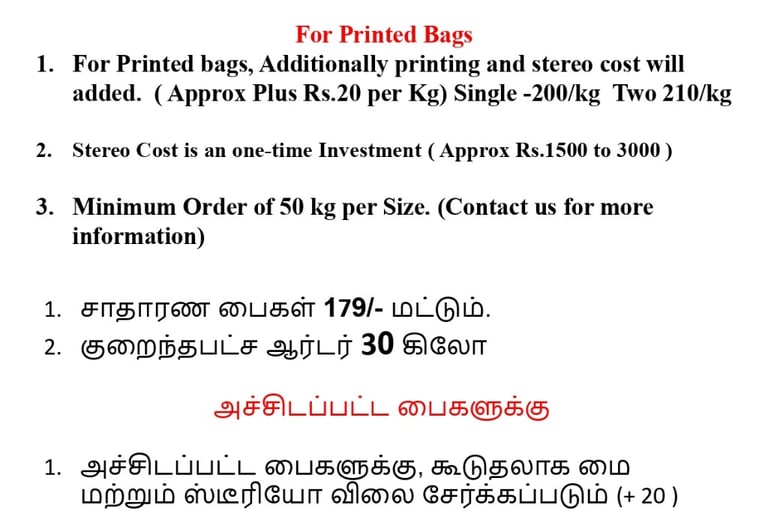 For Printed Bags

1. For Printed bags, Additionally printing and stereo cost will added. ( Approx Plus Rs.20 per Kg) Single -200/kg Two 210/kg

2. Stereo Cost is an one-time Investment ( Approx Rs.1500 to 3000 )

3. Minimum Order of 50 kg per Size. (Contact us for more information)

1. சாதாரண பைகள் 179/- மட்டும்.
2. குறைந்தபட்ச ஆர்டர் 30 கிலோ

அச்சிடப்பட்ட பைகளுக்கு

1. அச்சிடப்பட்ட பைகளுக்கு, கூடுதலாக மை மற்றும் ஸ்டீரியோ விலை சேர்க்கப்படும் (+ 20 )